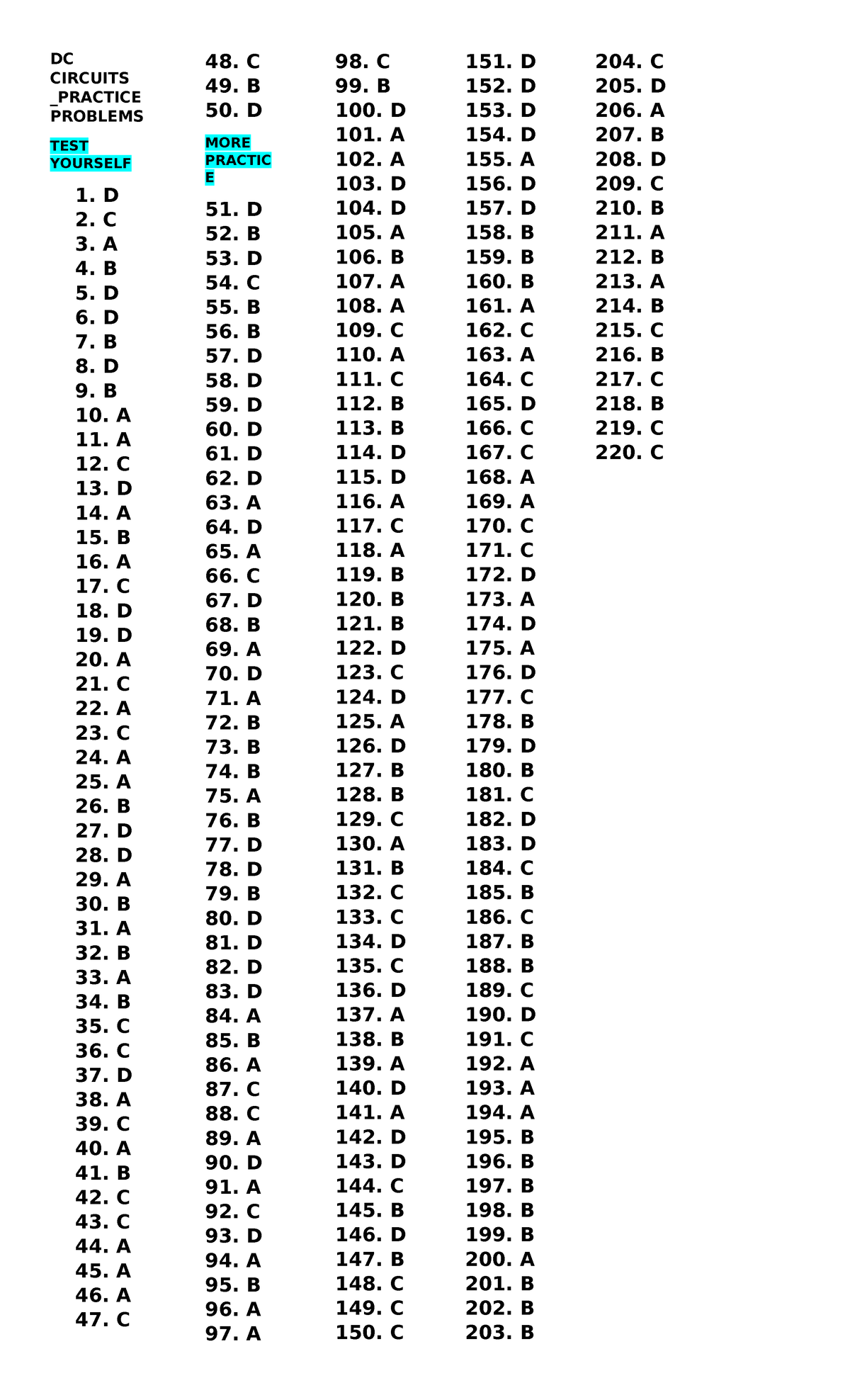 DC CIRCUITS _PRACTICE PROBLEMS

TEST YOURSELF

1. D
2. C
3. A
4. B
5. D
6. D
7. B
8. D
9. B
10. A
11. A
12. C
13. D
14. A
15. B
16. A
17. C
18. D
19. D
20. A
21. C
22. A
23. C
24. A
25. A
26. B
27. D
28. D
29. A
30. B
31. A
32. B
33. A
34. B
35. C
36. C
37. D
38. A
39. C
40. A
41. B
42. C
43. C
44. A
45. A
46. A
47. C
48. C
49. B
50. D

MORE PRACTICE

51. D
52. B
53. D
54. C
55. B
56. B
57. D
58. D
59. D
60. D
61. D
62. D
63. A
64. D
65. A
66. C
67. D
68. B
69. A
70. D
71. A
72. B
73. B
74. B
75. A
76. B
77. D
78. D
79. B
80. D
81. D
82. D
83. D
84. A
85. B
86. A
87. C
88. C
89. A
90. D
91. A
92. C
93. D
94. A
95. B
96. A
97. A
98. C
99. B
100. D
101. A
102. A
103. D
104. D
105. A
106. B
107. A
108. A
109. C
110. A
111. C
112. B
113. B
114. D
115. D
116. A
117. C
118. A
119. B
120. B
121. B
122. D
123. C
124. D
125. A
126. D
127. B
128. B
129. C
130. A
131. B
132. C
133. C
134. D
135. C
136. D
137. A
138. B
139. A
140. D
141. A
142. D
143. D
144. C
145. B
146. D
147. B
148. C
149. C
150. C
151. D
152. D
153. D
154. D
155. A
156. D
157. D
158. B
159. B
160. B
161. A
162. C
163. A
164. C
165. D
166. C
167. C
168. A
169. A
170. C
171. C
172. D
173. A
174. D
175. A
176. D
177. C
178. B
179. D
180. B
181. C
182. D
183. D
184. C
185. B
186. C
187. B
188. B
189. C
190. D
191. C
192. A
193. A
194. A
195. B
196. B
197. B
198. B
199. B
200. A
201. B
202. B
203. B
204. C
205. D
206. A
207. B
208. D
209. C
210. B
211. A
212. B
213. A
214. B
215. C
216. B
217. C
218. B
219. C
220. C